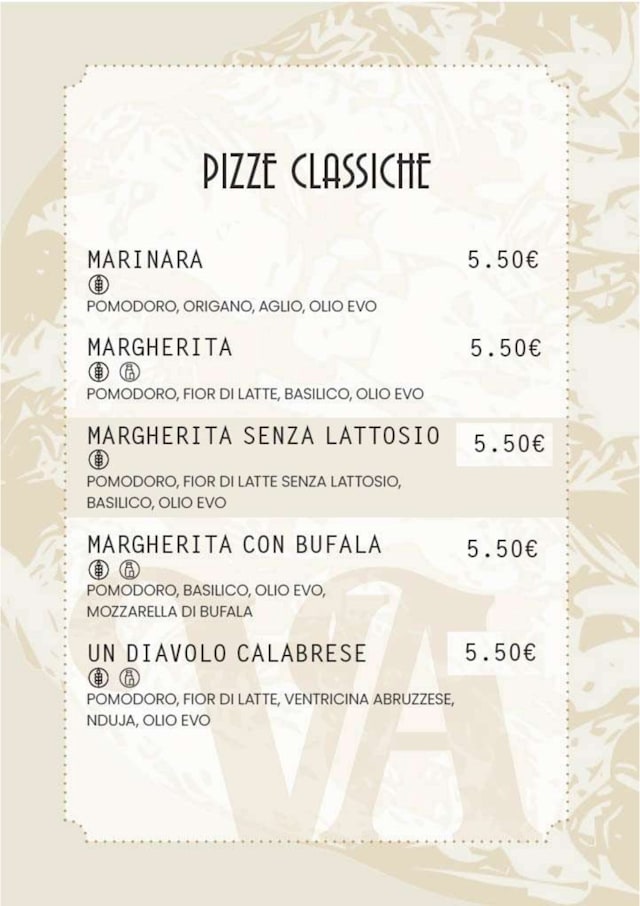 PIZZE CLASSICHE

MARINARA
5.50€
POMODORO, ORIGANO, AGLIO, OLIO EVO

MARGHERITA
5.50€
POMODORO, FIOR DI LATTE, BASILICO, OLIO EVO

MARGHERITA SENZA LATTOSIO
5.50€
POMODORO, FIOR DI LATTE SENZA LATTOSIO, BASILICO, OLIO EVO

MARGHERITA CON BUFALA
5.50€
POMODORO, BASILICO, OLIO EVO, MOZZARELLA DI BUFALA

UN DIAVOLO CALABRESE
5.50€
POMODORO, FIOR DI LATTE, VENTRICINA ABRUZZESE, NDUJA, OLIO EVO

VA